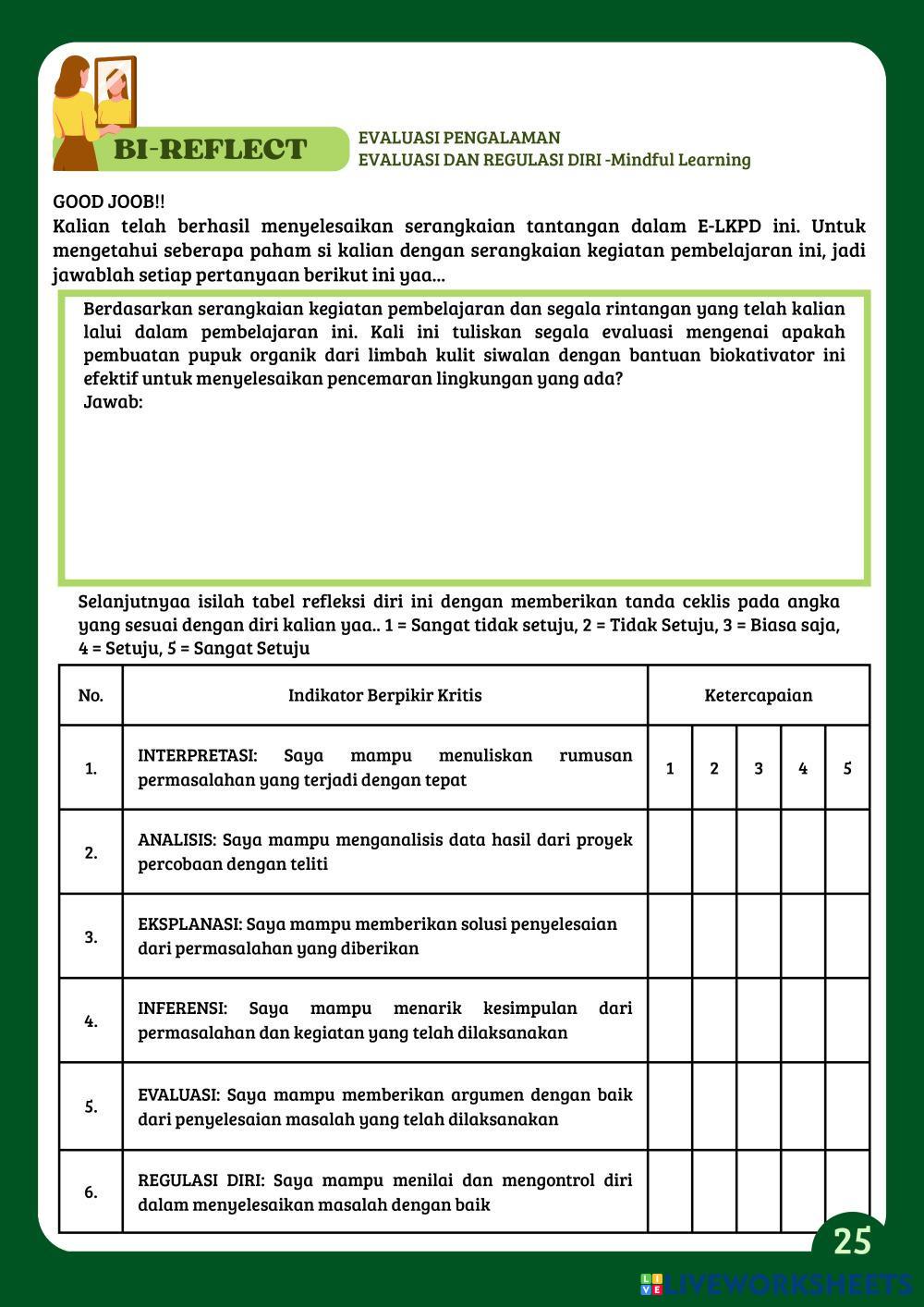 BI-REFLECT

EVALUASI PENGALAMAN
EVALUASI DAN REGULASI DIRI -Mindful Learning

GOOD JOOB!!
Kalian telah berhasil menyelesaikan serangkaian tantangan dalam E-LKPD ini. Untuk mengetahui seberapa paham si kalian dengan serangkaian kegiatan pembelajaran ini, jadi jawablah setiap pertanyaan berikut ini yaa...

Berdasarkan serangkaian kegiatan pembelajaran dan segala rintangan yang telah kalian lalui dalam pembelajaran ini. Kali ini tuliskan segala evaluasi mengenai apakah pembuatan pupuk organik dari limbah kulit siwalan dengan bantuan biokativator ini efektif untuk menyelesaikan pencemaran lingkungan yang ada?
Jawab:

Selanjutnyaa isilah tabel refleksi diri ini dengan memberikan tanda ceklis pada angka yang sesuai dengan diri kalian yaa.. 1 = Sangat tidak setuju, 2 = Tidak Setuju, 3 = Biasa saja, 4 = Setuju, 5 = Sangat Setuju

| No. | Indikator Berpikir Kritis | Ketercapaian | | | | |
|---|---|---|---|---|---|---|
| 1. | INTERPRETASI: Saya mampu menuliskan rumusan permasalahan yang terjadi dengan tepat | 1 | 2 | 3 | 4 | 5 |
| 2. | ANALISIS: Saya mampu menganalisis data hasil dari proyek percobaan dengan teliti | | | | | |
| 3. | EKSPLANASI: Saya mampu memberikan solusi penyelesaian dari permasalahan yang diberikan | | | | | |
| 4. | INFERENSI: Saya mampu menarik kesimpulan dari permasalahan dan kegiatan yang telah dilaksanakan | | | | | |
| 5. | EVALUASI: Saya mampu memberikan argumen dengan baik dari penyelesaian masalah yang telah dilaksanakan | | | | | |
| 6. | REGULASI DIRI: Saya mampu menilai dan mengontrol diri dalam menyelesaikan masalah dengan baik | | | | | |

25

LIVEWORKSHEETS